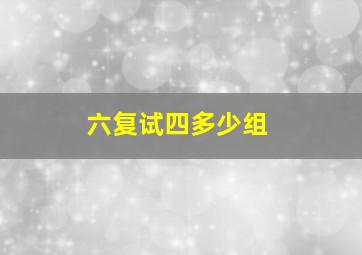 六复试四多少组